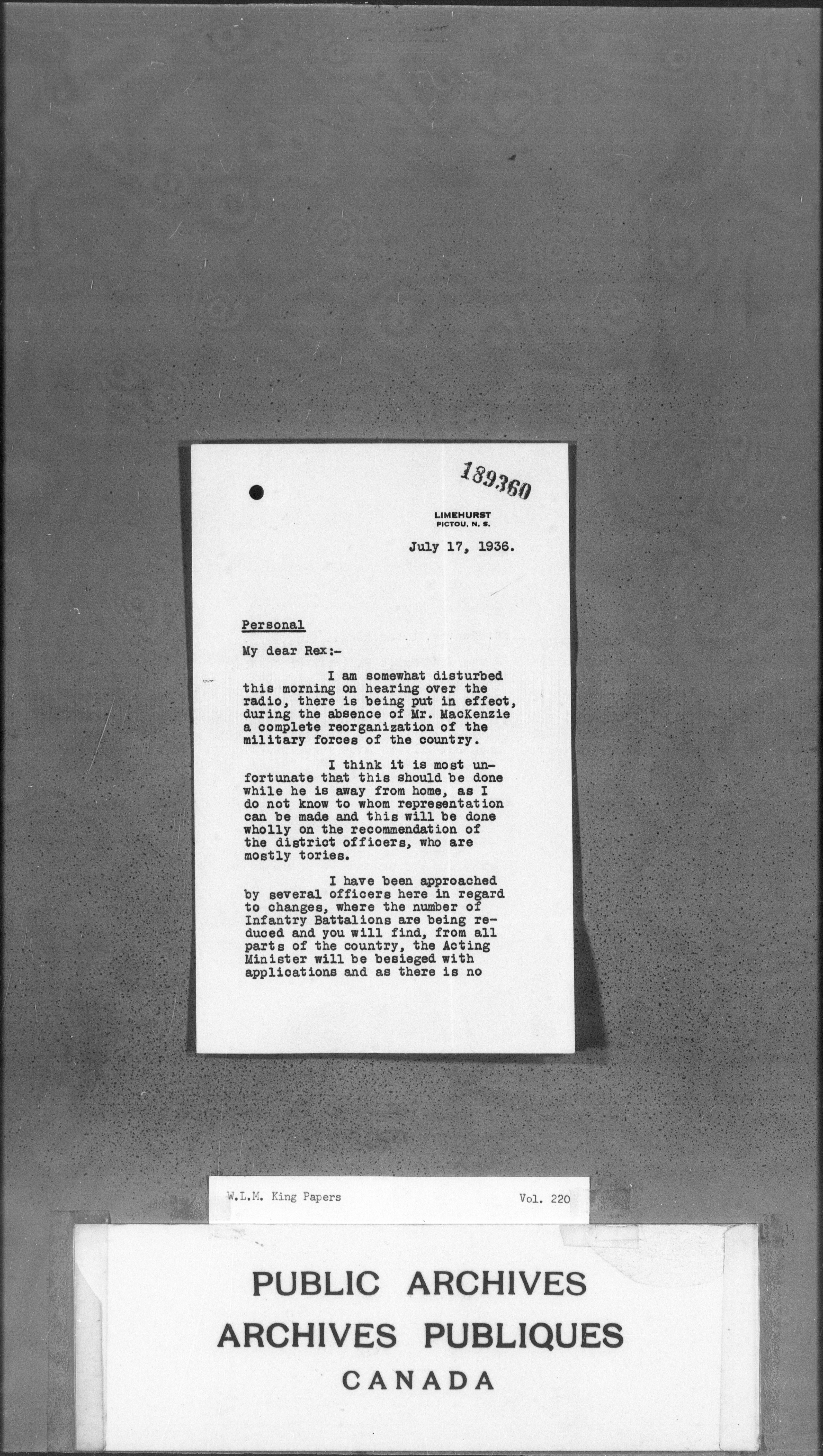 189360

LIMEHURST
PICTOU, N. S.

July 17, 1936.

Personal

My dear Rex:-

I am somewhat disturbed this morning on hearing over the radio, there is being put in effect, during the absence of Mr. MacKenzie a complete reorganization of the military forces of the country.

I think it is most unfortunate that this should be done while he is away from home, as I do not know to whom representation can be made and this will be done wholly on the recommendation of the district officers, who are mostly tories.

I have been approached by several officers here in regard to changes, where the number of Infantry Battalions are being reduced and you will find, from all parts of the country, the Acting Minister will be besieged with applications and as there is no

W.L.M. King Papers Vol. 220

PUBLIC ARCHIVES
ARCHIVES PUBLIQUES
CANADA